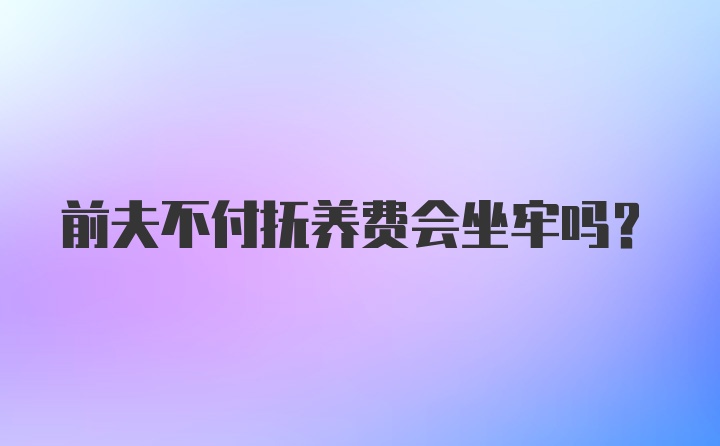 前夫不付抚养费会坐牢吗？